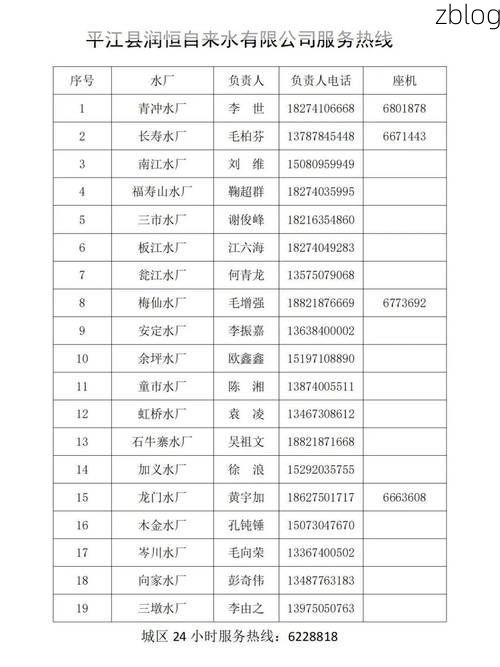 zblog

平江县润恒自来水有限公司服务热线

| 序号 | 水厂 | 负责人 | 负责人电话 | 座机 |
|---|---|---|---|---|
| 1 | 青冲水厂 | 李 世 | 18274106668 | 6801878 |
| 2 | 长寿水厂 | 毛柏芬 | 13787845448 | 6671443 |
| 3 | 南江水厂 | 刘 维 | 15080959949 | |
| 4 | 福寿山水厂 | 鞠超群 | 18274035995 | |
| 5 | 三市水厂 | 谢俊峰 | 18216354860 | |
| 6 | 板江水厂 | 江六海 | 18274049283 | |
| 7 | 瓮江水厂 | 何青龙 | 13575079068 | |
| 8 | 梅仙水厂 | 毛增强 | 18821876669 | 6773692 |
| 9 | 安定水厂 | 李振嘉 | 13638400002 | |
| 10 | 余坪水厂 | 欧鑫鑫 | 15197108890 | |
| 11 | 童市水厂 | 陈 湘 | 13874005511 | |
| 12 | 虹桥水厂 | 袁 凌 | 13467308612 | |
| 13 | 石牛寨水厂 | 吴祖文 | 18821871668 | |
| 14 | 加义水厂 | 徐 浪 | 15292035755 | |
| 15 | 龙门水厂 | 黄宇加 | 18627501717 | 6663608 |
| 16 | 木金水厂 | 孔钝锤 | 15073047670 | |
| 17 | 岑川水厂 | 毛向荣 | 13367400502 | |
| 18 | 向家水厂 | 彭奇伟 | 13487763183 | |
| 19 | 三墩水厂 | 李由之 | 13975050763 | |

城区 24 小时服务热线：6228818